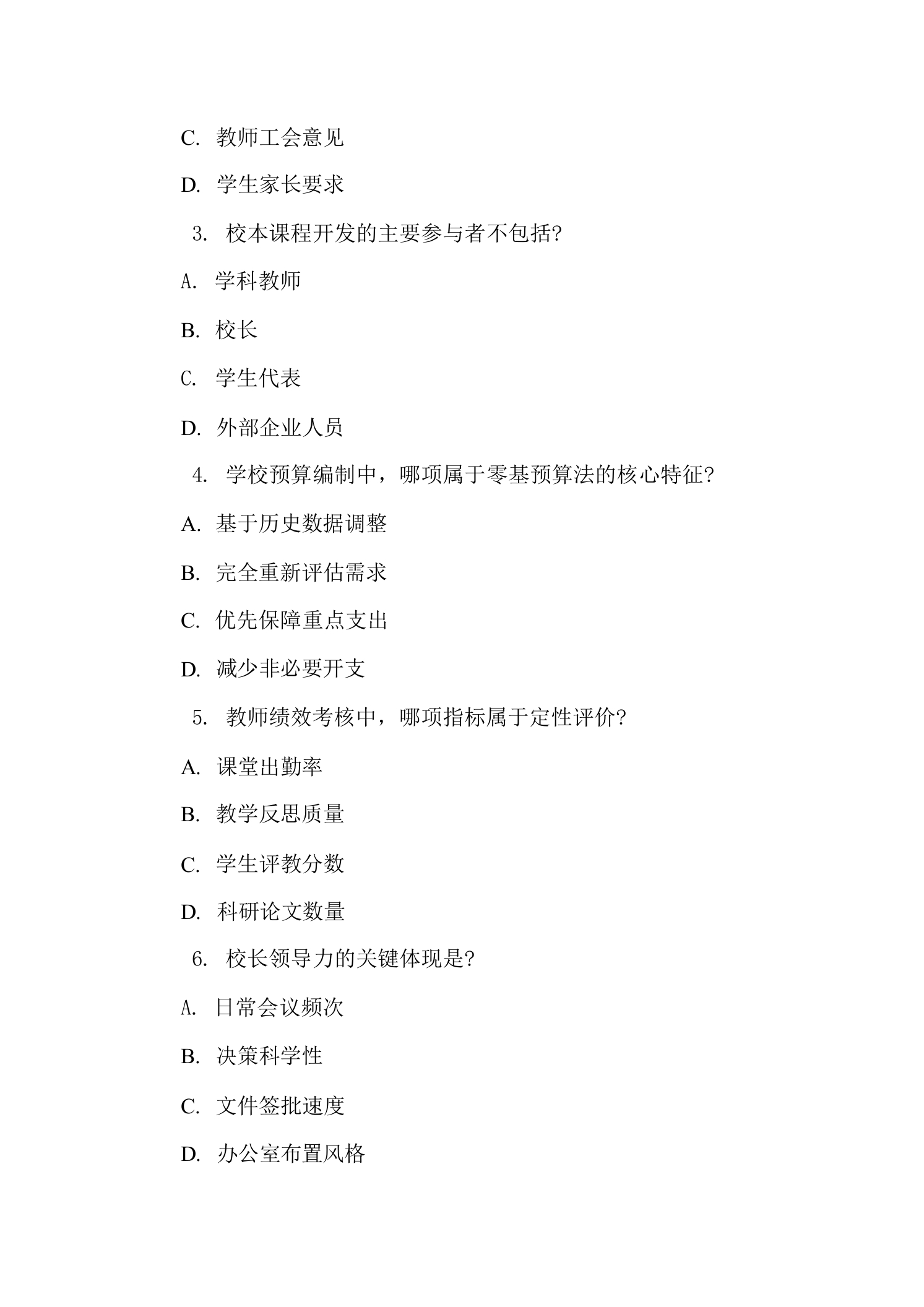 C. 教师工会意见

D. 学生家长要求

3. 校本课程开发的主要参与者不包括?

A. 学科教师

B. 校长

C. 学生代表

D. 外部企业人员

4. 学校预算编制中，哪项属于零基预算法的核心特征?

A. 基于历史数据调整

B. 完全重新评估需求

C. 优先保障重点支出

D. 减少非必要开支

5. 教师绩效考核中，哪项指标属于定性评价?

A. 课堂出勤率

B. 教学反思质量

C. 学生评教分数

D. 科研论文数量

6. 校长领导力的关键体现是?

A. 日常会议频次

B. 决策科学性

C. 文件签批速度

D. 办公室布置风格